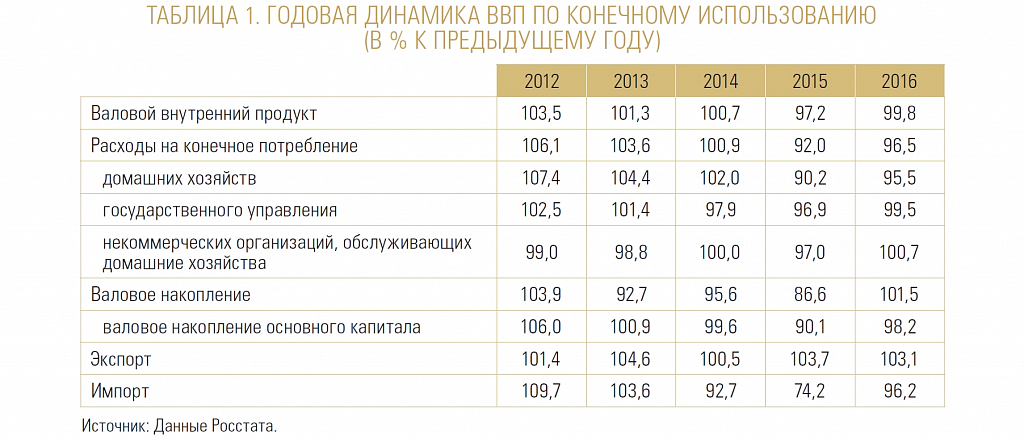 ТАБЛИЦА 1. ГОДОВАЯ ДИНАМИКА ВВП ПО КОНЕЧНОМУ ИСПОЛЬЗОВАНИЮ (В % К ПРЕДЫДУЩЕМУ ГОДУ)

| | 2012 | 2013 | 2014 | 2015 | 2016 |
|---|---|---|---|---|---|
| Валовой внутренний продукт | 103,5 | 101,3 | 100,7 | 97,2 | 99,8 |
| Расходы на конечное потребление | 106,1 | 103,6 | 100,9 | 92,0 | 96,5 |
| домашних хозяйств | 107,4 | 104,4 | 102,0 | 90,2 | 95,5 |
| государственного управления | 102,5 | 101,4 | 97,9 | 96,9 | 99,5 |
| некоммерческих организаций, обслуживающих домашние хозяйства | 99,0 | 98,8 | 100,0 | 97,0 | 100,7 |
| Валовое накопление | 103,9 | 92,7 | 95,6 | 86,6 | 101,5 |
| валовое накопление основного капитала | 106,0 | 100,9 | 99,6 | 90,1 | 98,2 |
| Экспорт | 101,4 | 104,6 | 100,5 | 103,7 | 103,1 |
| Импорт | 109,7 | 103,6 | 92,7 | 74,2 | 96,2 |

Источник: Данные Росстата.